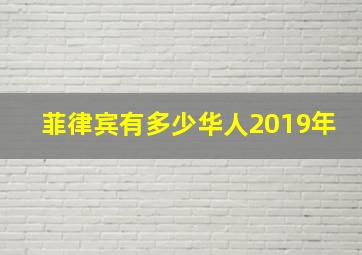 菲律宾有多少华人2019年